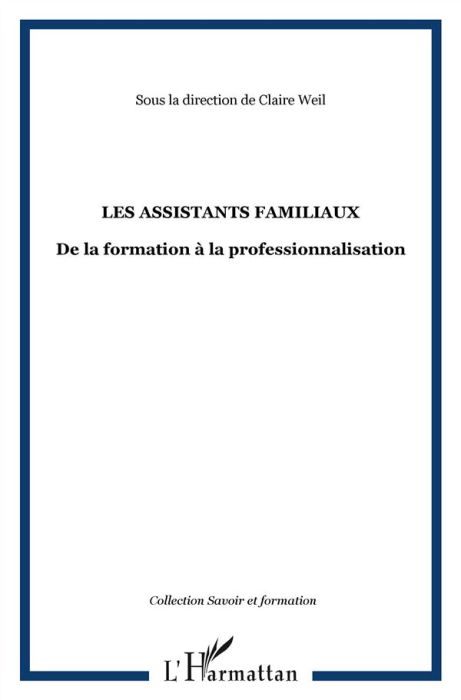 Sous la direction de Claire Weil

LES ASSISTANTS FAMILIAUX

De la formation à la professionnalisation

Collection Savoir et formation

L'Harmattan